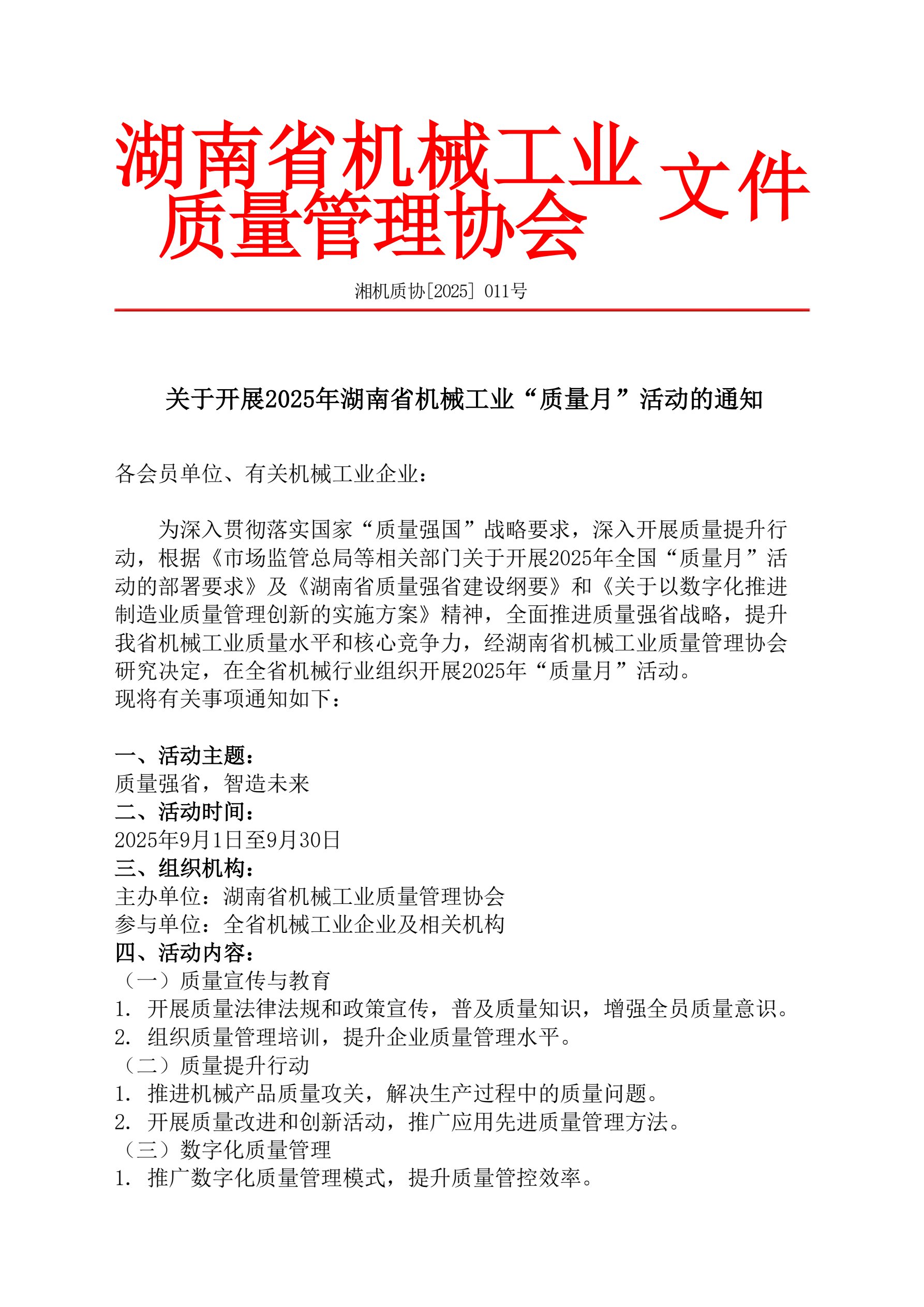 湖南省机械工业质量管理协会 文件

湘机质协[2025] 011号

关于开展2025年湖南省机械工业“质量月”活动的通知

各会员单位、有关机械工业企业：

为深入贯彻落实国家“质量强国”战略要求，深入开展质量提升行动，根据《市场监管总局等相关部门关于开展2025年全国“质量月”活动的部署要求》及《湖南省质量强省建设纲要》和《关于以数字化推进制造业质量管理创新的实施方案》精神，全面推进质量强省战略，提升我省机械工业质量水平和核心竞争力，经湖南省机械工业质量管理协会研究决定，在全省机械行业组织开展2025年“质量月”活动。
现将有关事项通知如下：

一、活动主题：
质量强省，智造未来
二、活动时间：
2025年9月1日至9月30日
三、组织机构：
主办单位：湖南省机械工业质量管理协会
参与单位：全省机械工业企业及相关机构
四、活动内容：
（一）质量宣传与教育
1. 开展质量法律法规和政策宣传，普及质量知识，增强全员质量意识。
2. 组织质量管理培训，提升企业质量管理水平。
（二）质量提升行动
1. 推进机械产品质量攻关，解决生产过程中的质量问题。
2. 开展质量改进和创新活动，推广应用先进质量管理方法。
（三）数字化质量管理
1. 推广数字化质量管理模式，提升质量管控效率。